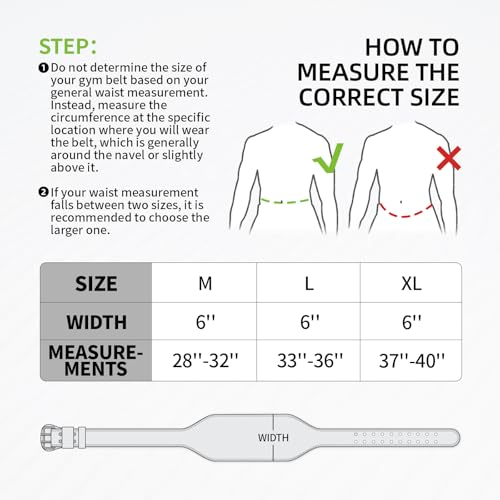 STEP:

❶ Do not determine the size of your gym belt based on your general waist measurement. Instead, measure the circumference at the specific location where you will wear the belt, which is generally around the navel or slightly above it.

❷ If your waist measurement falls between two sizes, it is recommended to choose the larger one.

HOW TO MEASURE THE CORRECT SIZE

| SIZE | M | L | XL |
|---|---|---|---|
| WIDTH | 6'' | 6'' | 6'' |
| MEASUREMENTS | 28''-32'' | 33''-36'' | 37''-40'' |

WIDTH